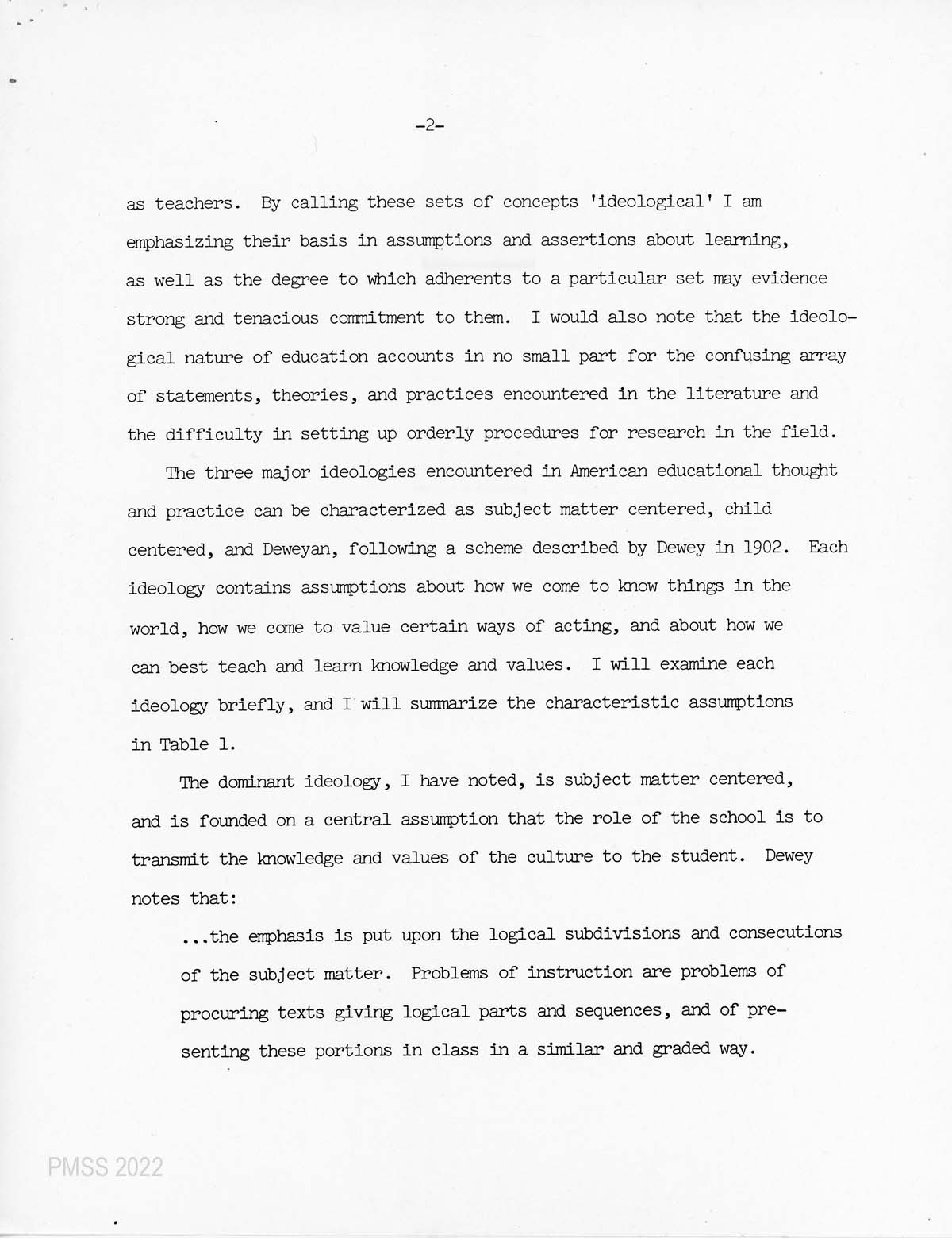 -2-

as teachers. By calling these sets of concepts 'ideological' I am emphasizing their basis in assumptions and assertions about learning, as well as the degree to which adherents to a particular set may evidence strong and tenacious commitment to them. I would also note that the ideological nature of education accounts in no small part for the confusing array of statements, theories, and practices encountered in the literature and the difficulty in setting up orderly procedures for research in the field.

The three major ideologies encountered in American educational thought and practice can be characterized as subject matter centered, child centered, and Deweyan, following a scheme described by Dewey in 1902. Each ideology contains assumptions about how we come to know things in the world, how we come to value certain ways of acting, and about how we can best teach and learn knowledge and values. I will examine each ideology briefly, and I will summarize the characteristic assumptions in Table 1.

The dominant ideology, I have noted, is subject matter centered, and is founded on a central assumption that the role of the school is to transmit the knowledge and values of the culture to the student. Dewey notes that:

...the emphasis is put upon the logical subdivisions and consecutions of the subject matter. Problems of instruction are problems of procuring texts giving logical parts and sequences, and of presenting these portions in class in a similar and graded way.

PMSS 2022